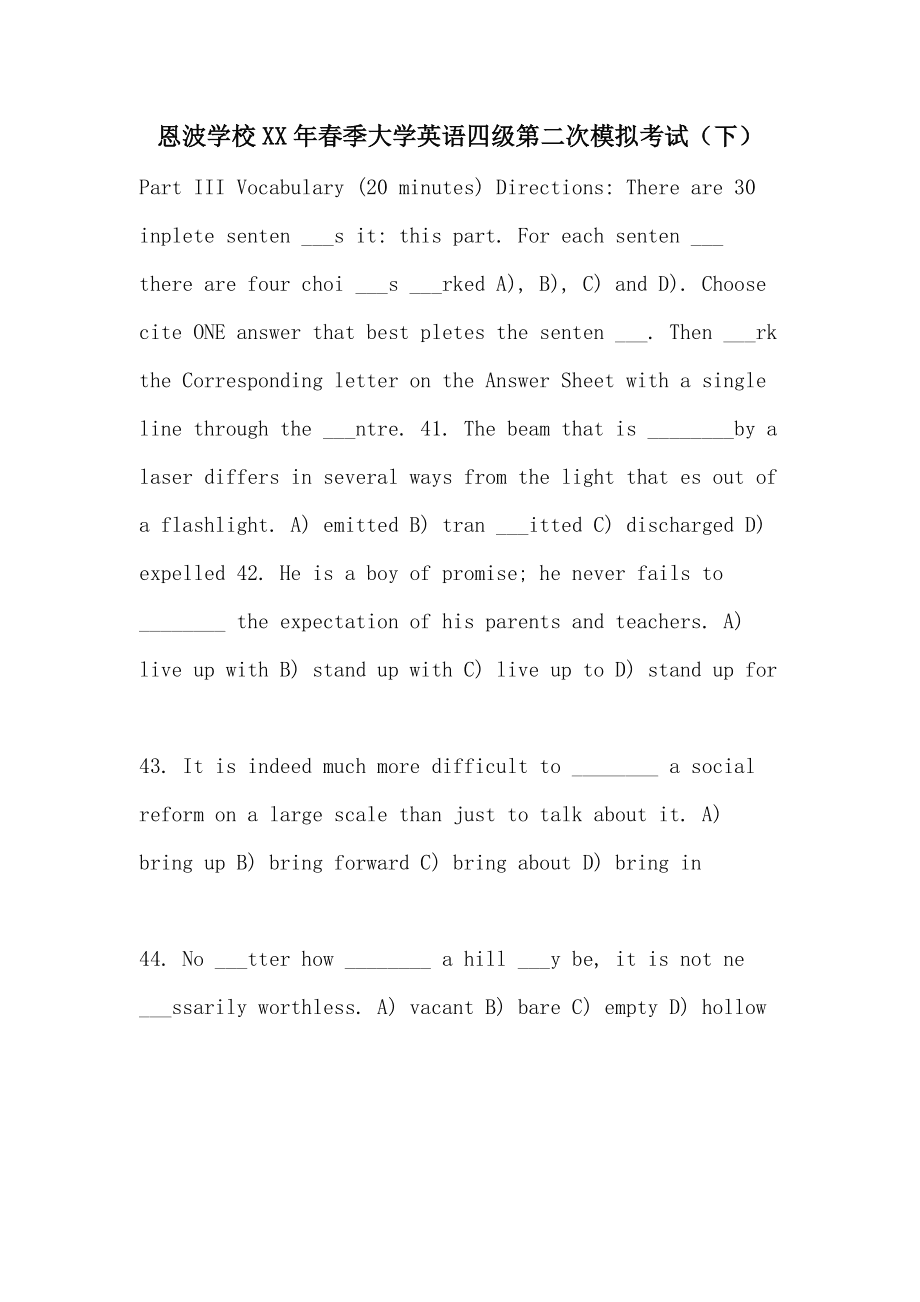 恩波学校XX年春季大学英语四级第二次模拟考试（下）

Part III Vocabulary (20 minutes) Directions: There are 30 inplete senten ___s it: this part. For each senten ___ there are four choi ___s ___rked A), B), C) and D). Choose cite ONE answer that best pletes the senten ___. Then ___rk the Corresponding letter on the Answer Sheet with a single line through the ___ntre. 41. The beam that is ________by a laser differs in several ways from the light that es out of a flashlight. A) emitted B) tran ___itted C) discharged D) expelled 42. He is a boy of promise; he never fails to ________ the expectation of his parents and teachers. A) live up with B) stand up with C) live up to D) stand up for

43. It is indeed much more difficult to ________ a social reform on a large scale than just to talk about it. A) bring up B) bring forward C) bring about D) bring in

44. No ___tter how ________ a hill ___y be, it is not ne ___ssarily worthless. A) vacant B) bare C) empty D) hollow